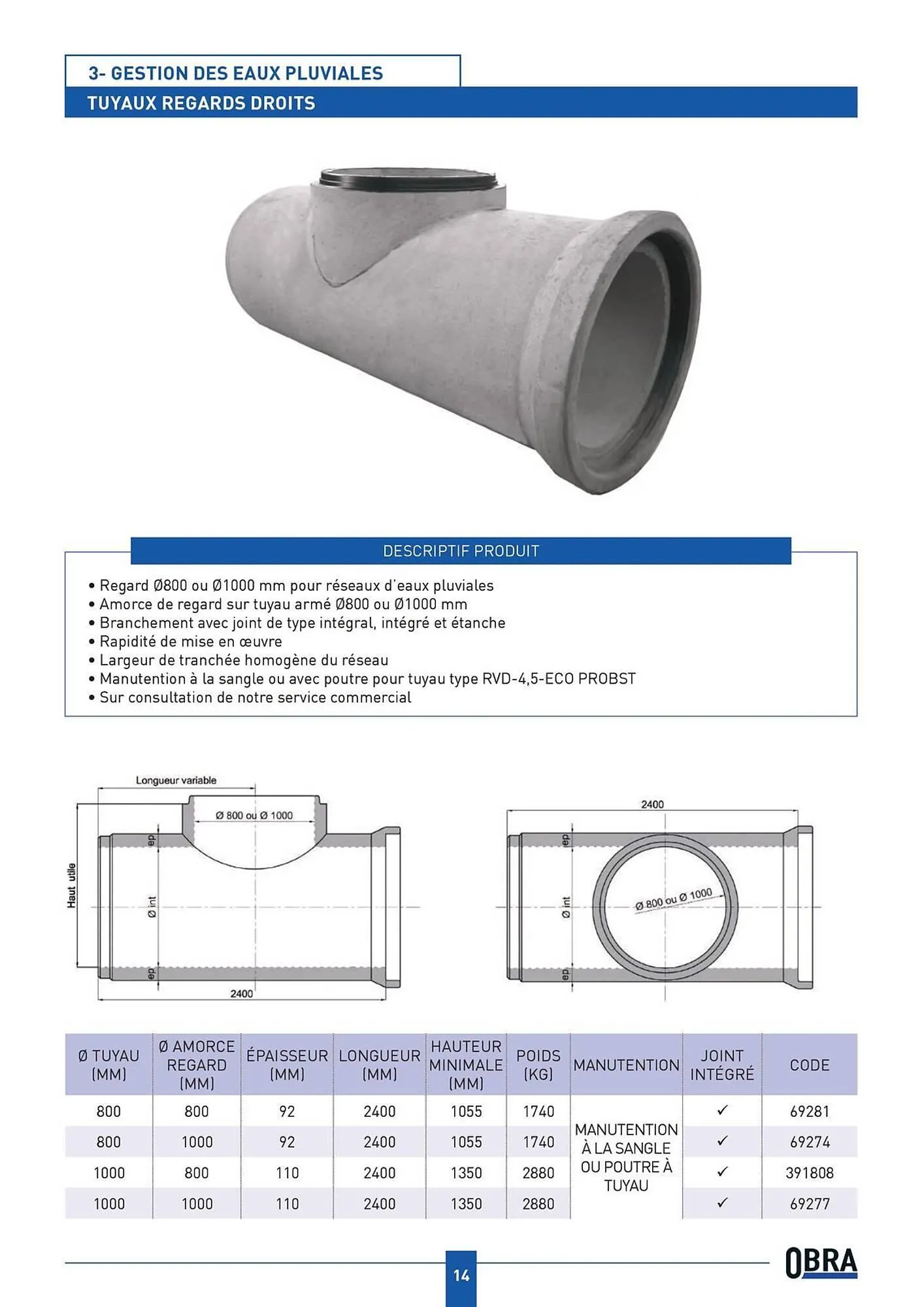 3- GESTION DES EAUX PLUVIALES
TUYAUX REGARDS DROITS

DESCRIPTIF PRODUIT

• Regard Ø800 ou Ø1000 mm pour réseaux d'eaux pluviales
• Amorce de regard sur tuyau armé Ø800 ou Ø1000 mm
• Branchement avec joint de type intégral, intégré et étanche
• Rapidité de mise en œuvre
• Largeur de tranchée homogène du réseau
• Manutention à la sangle ou avec poutre pour tuyau type RVD-4,5-ECO PROBST
• Sur consultation de notre service commercial

Longueur variable
Ø 800 ou Ø 1000
Haut utile
ep
Ø int
ep
2400

2400
ep
Ø int
Ø 800 ou Ø 1000
ep

| Ø TUYAU (MM) | Ø AMORCE REGARD (MM) | ÉPAISSEUR (MM) | LONGUEUR (MM) | HAUTEUR MINIMALE (MM) | POIDS (KG) | MANUTENTION | JOINT INTÉGRÉ | CODE |
|---|---|---|---|---|---|---|---|---|
| 800 | 800 | 92 | 2400 | 1055 | 1740 | MANUTENTION À LA SANGLE OU POUTRE À TUYAU | ✓ | 69281 |
| 800 | 1000 | 92 | 2400 | 1055 | 1740 | | ✓ | 69274 |
| 1000 | 800 | 110 | 2400 | 1350 | 2880 | | ✓ | 391808 |
| 1000 | 1000 | 110 | 2400 | 1350 | 2880 | | ✓ | 69277 |

14
OBRA